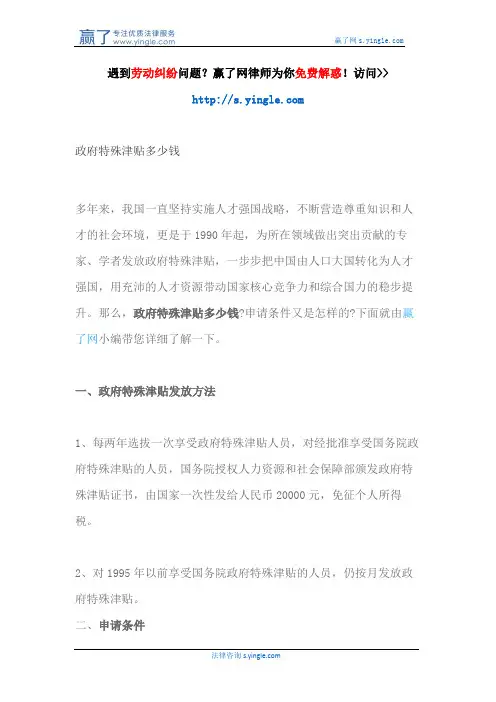 赢了 专注优质法律服务 www.yingle.com

赢了网 s.yingle.com

遇到劳动纠纷问题？赢了网律师为你免费解惑！访问>>

http://s.yingle.com

政府特殊津贴多少钱

多年来，我国一直坚持实施人才强国战略，不断营造尊重知识和人才的社会环境，更是于 1990 年起，为所在领域做出突出贡献的专家、学者发放政府特殊津贴，一步步把中国由人口大国转化为人才强国，用充沛的人才资源带动国家核心竞争力和综合国力的稳步提升。那么，政府特殊津贴多少钱?申请条件又是怎样的?下面就由赢了网小编带您详细了解一下。

一、政府特殊津贴发放方法

1、每两年选拔一次享受政府特殊津贴人员，对经批准享受国务院政府特殊津贴的人员，国务院授权人力资源和社会保障部颁发政府特殊津贴证书，由国家一次性发给人民币 20000 元，免征个人所得税。

2、对 1995 年以前享受国务院政府特殊津贴的人员，仍按月发放政府特殊津贴。

二、申请条件

法律咨询 s.yingle.com